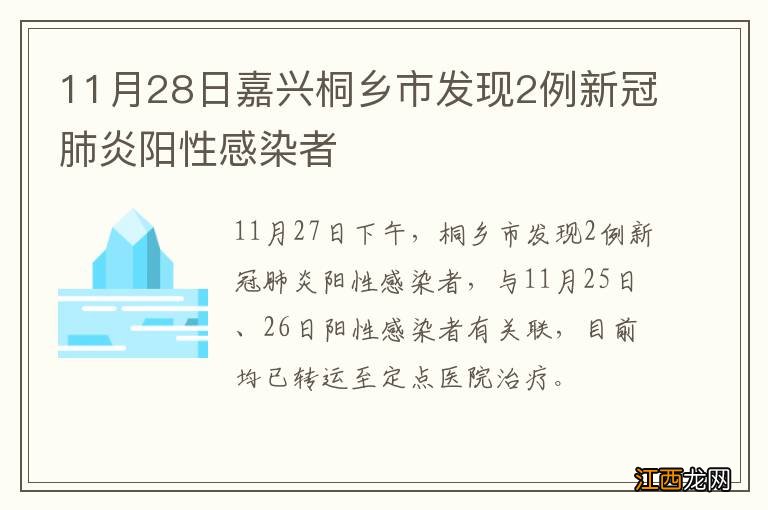 11月28日嘉兴桐乡市发现2例新冠肺炎阳性感染者

11月27日下午，桐乡市发现2例新冠肺炎阳性感染者，与11月25日、26日阳性感染者有关联，目前均已转运至定点医院治疗。

江西龙网